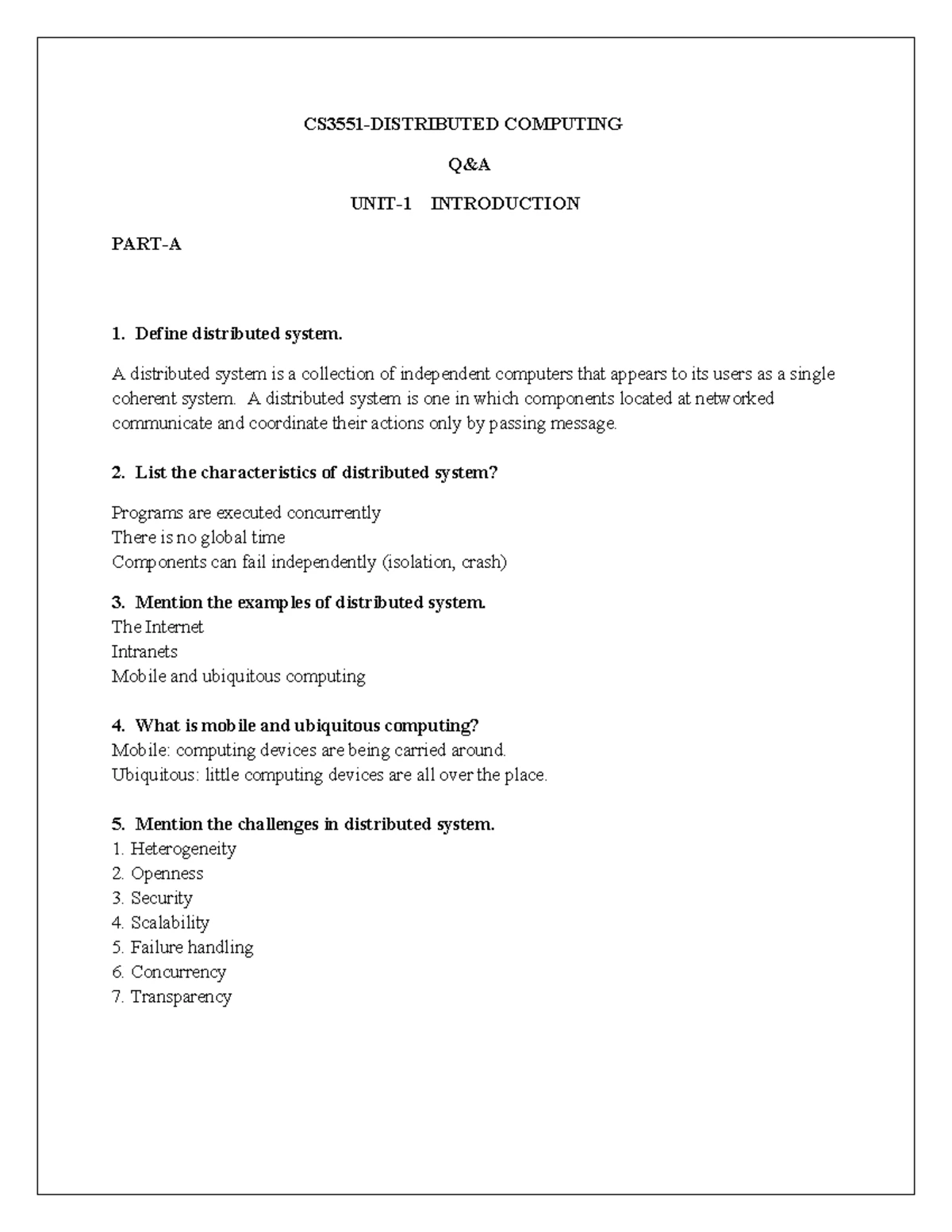 CS3551-DISTRIBUTED COMPUTING

Q&A

UNIT-1 INTRODUCTION

PART-A

1. Define distributed system.

A distributed system is a collection of independent computers that appears to its users as a single coherent system. A distributed system is one in which components located at networked communicate and coordinate their actions only by passing message.

2. List the characteristics of distributed system?

Programs are executed concurrently
There is no global time
Components can fail independently (isolation, crash)

3. Mention the examples of distributed system.
The Internet
Intranets
Mobile and ubiquitous computing

4. What is mobile and ubiquitous computing?
Mobile: computing devices are being carried around.
Ubiquitous: little computing devices are all over the place.

5. Mention the challenges in distributed system.
1. Heterogeneity
2. Openness
3. Security
4. Scalability
5. Failure handling
6. Concurrency
7. Transparency